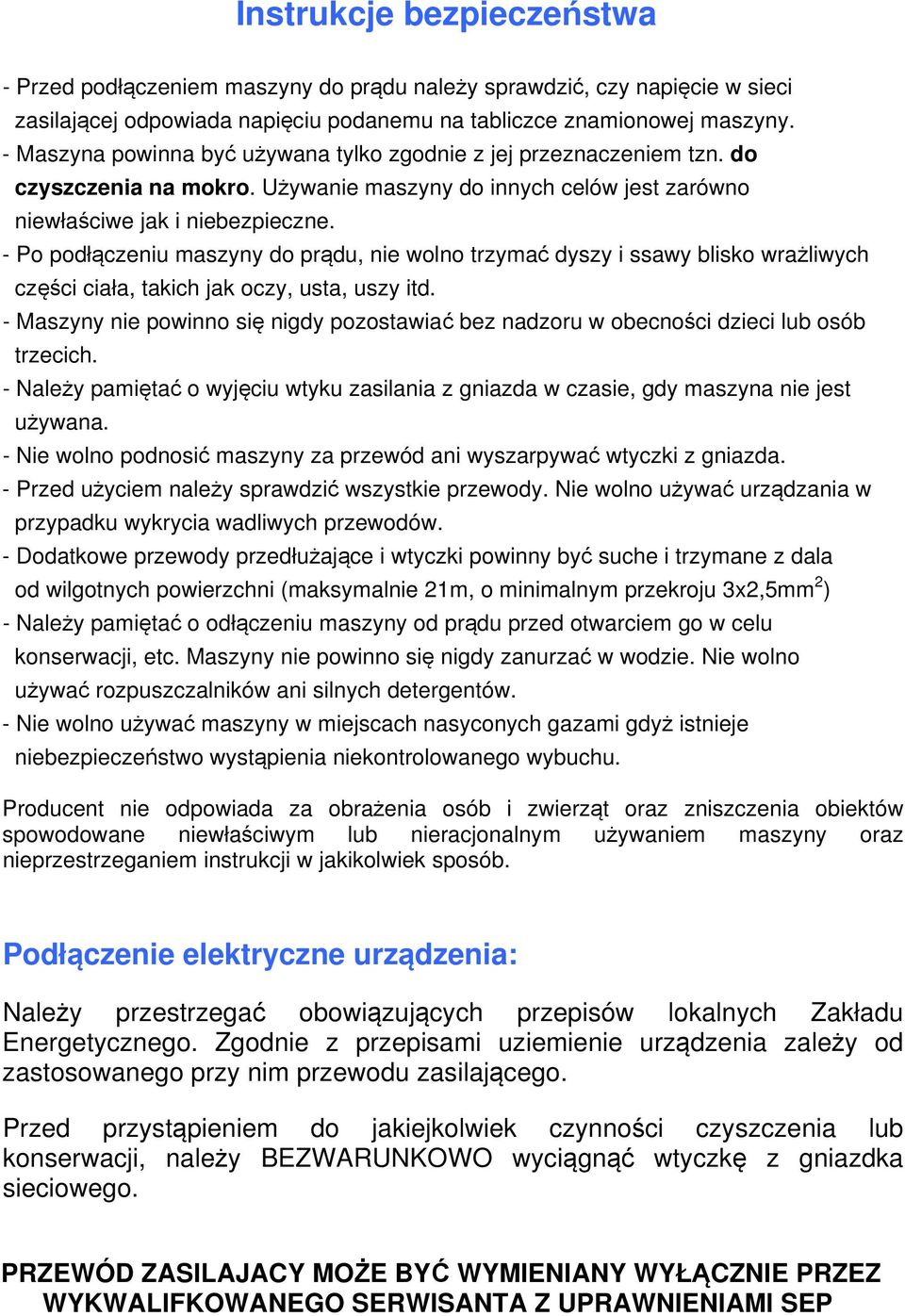 Instrukcje bezpieczeństwa

- Przed podłączeniem maszyny do prądu należy sprawdzić, czy napięcie w sieci zasilającej odpowiada napięciu podanemu na tabliczce znamionowej maszyny.
- Maszyna powinna być używana tylko zgodnie z jej przeznaczeniem tzn. do czyszczenia na mokro. Używanie maszyny do innych celów jest zarówno niewłaściwe jak i niebezpieczne.
- Po podłączeniu maszyny do prądu, nie wolno trzymać dyszy i ssawy blisko wrażliwych części ciała, takich jak oczy, usta, uszy itd.
- Maszyny nie powinno się nigdy pozostawiać bez nadzoru w obecności dzieci lub osób trzecich.
- Należy pamiętać o wyjęciu wtyku zasilania z gniazda w czasie, gdy maszyna nie jest używana.
- Nie wolno podnosić maszyny za przewód ani wyszarpywać wtyczki z gniazda.
- Przed użyciem należy sprawdzić wszystkie przewody. Nie wolno używać urządzania w przypadku wykrycia wadliwych przewodów.
- Dodatkowe przewody przedłużające i wtyczki powinny być suche i trzymane z dala od wilgotnych powierzchni (maksymalnie 21m, o minimalnym przekroju 3x2,5mm$^2$)
- Należy pamiętać o odłączeniu maszyny od prądu przed otwarciem go w celu konserwacji, etc. Maszyny nie powinno się nigdy zanurzać w wodzie. Nie wolno używać rozpuszczalników ani silnych detergentów.
- Nie wolno używać maszyny w miejscach nasyconych gazami gdyż istnieje niebezpieczeństwo wystąpienia niekontrolowanego wybuchu.

Producent nie odpowiada za obrażenia osób i zwierząt oraz zniszczenia obiektów spowodowane niewłaściwym lub nieracjonalnym używaniem maszyny oraz nieprzestrzeganiem instrukcji w jakikolwiek sposób.

Podłączenie elektryczne urządzenia:

Należy przestrzegać obowiązujących przepisów lokalnych Zakładu Energetycznego. Zgodnie z przepisami uziemienie urządzenia zależy od zastosowanego przy nim przewodu zasilającego.

Przed przystąpieniem do jakiejkolwiek czynności czyszczenia lub konserwacji, należy BEZWARUNKOWO wyciągnąć wtyczkę z gniazdka sieciowego.

PRZEWÓD ZASILAJACY MOŻE BYĆ WYMIENIANY WYŁĄCZNIE PRZEZ WYKWALIFKOWANEGO SERWISANTA Z UPRAWNIENIAMI SEP